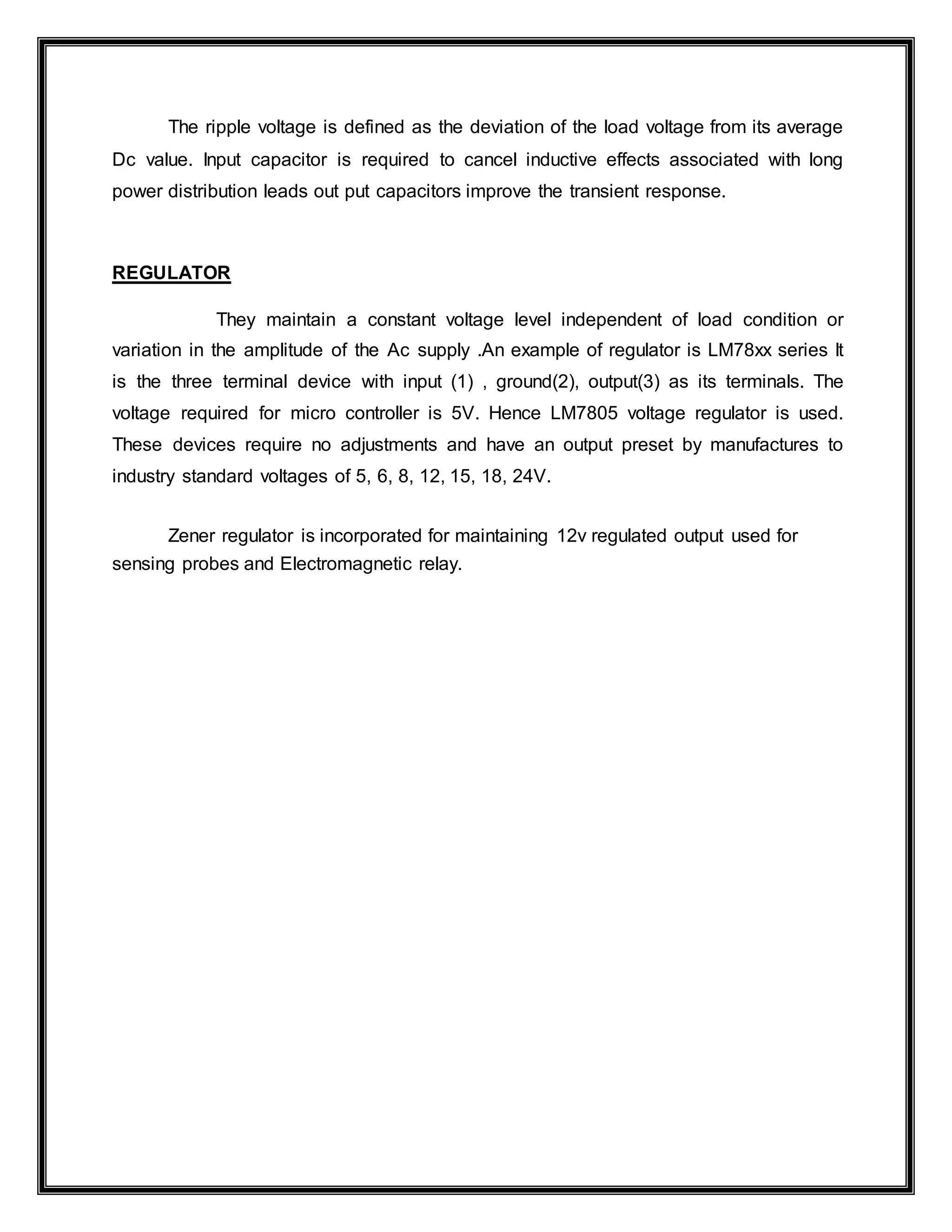 The ripple voltage is defined as the deviation of the load voltage from its average Dc value. Input capacitor is required to cancel inductive effects associated with long power distribution leads out put capacitors improve the transient response.

REGULATOR

They maintain a constant voltage level independent of load condition or variation in the amplitude of the Ac supply .An example of regulator is LM78xx series It is the three terminal device with input (1) , ground(2), output(3) as its terminals. The voltage required for micro controller is 5V. Hence LM7805 voltage regulator is used. These devices require no adjustments and have an output preset by manufactures to industry standard voltages of 5, 6, 8, 12, 15, 18, 24V.

Zener regulator is incorporated for maintaining 12v regulated output used for sensing probes and Electromagnetic relay.